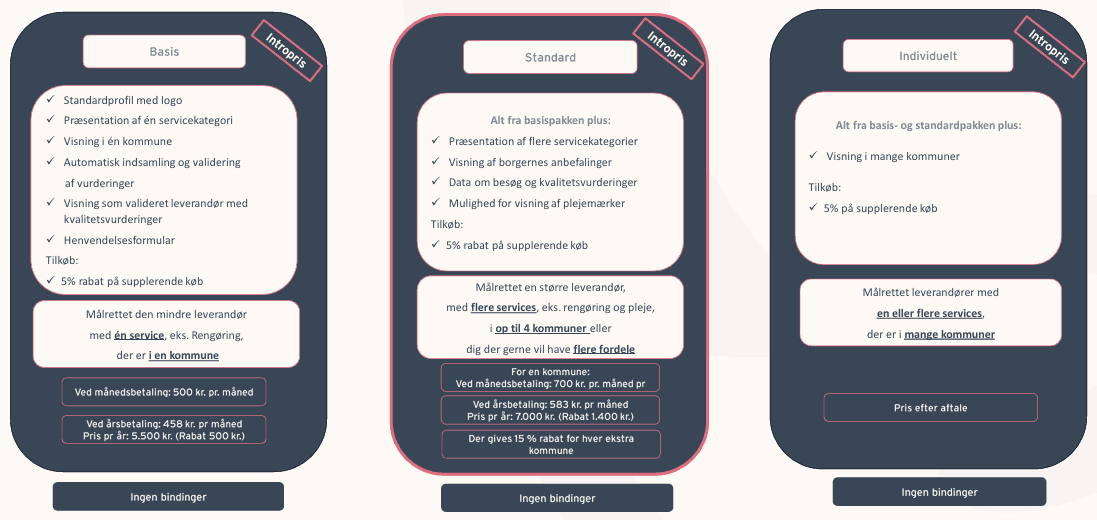 Basis

Intropris

✓ Standardprofil med logo
✓ Præsentation af én servicekategori
✓ Visning i én kommune
✓ Automatisk indsamling og validering af vurderinger
✓ Visning som valideret leverandør med kvalitetsvurderinger
✓ Henvendelsesformular
Tilkøb:
✓ 5% rabat på supplerende køb

Målrettet den mindre leverandør med én service, eks. Rengøring, der er i en kommune

Ved månedsbetaling: 500 kr. pr. måned

Ved årsbetaling: 458 kr. pr måned
Pris pr år: 5.500 kr. (Rabat 500 kr.)

Ingen bindinger

Standard

Intropris

Alt fra basispakken plus:
✓ Præsentation af flere servicekategorier
✓ Visning af borgernes anbefalinger
✓ Data om besøg og kvalitetsvurderinger
✓ Mulighed for visning af plejemærker
Tilkøb:
✓ 5% rabat på supplerende køb

Målrettet en større leverandør, med flere services, eks. rengøring og pleje, i op til 4 kommuner eller dig der gerne vil have flere fordele

For en kommune:
Ved månedsbetaling: 700 kr. pr. måned pr

Ved årsbetaling: 583 kr. pr måned
Pris pr år: 7.000 kr. (Rabat 1.400 kr.)

Der gives 15 % rabat for hver ekstra kommune

Ingen bindinger

Individuelt

Intropris

Alt fra basis- og standardpakken plus:
✓ Visning i mange kommuner
Tilkøb:
✓ 5% på supplerende køb

Målrettet leverandører med en eller flere services, der er i mange kommuner

Pris efter aftale

Ingen bindinger